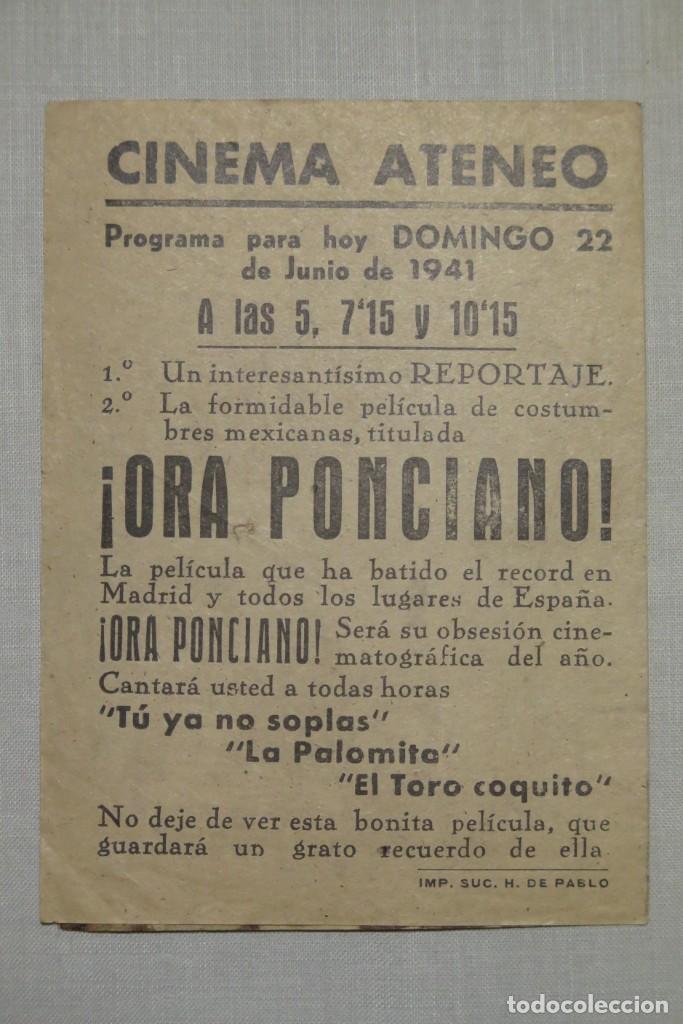 CINEMA ATENEO

Programa para hoy DOMINGO 22 de Junio de 1941

A las 5, 7'15 y 10'15

1.º Un interesantísimo REPORTAJE.
2.º La formidable película de costumbres mexicanas, titulada

¡ORA PONCIANO!

La película que ha batido el record en Madrid y todos los lugares de España.
¡ORA PONCIANO! Será su obsesión cinematográfica del año.
Cantará usted a todas horas
"Tú ya no soplas"
"La Palomita"
"El Toro coquito"
No deje de ver esta bonita película, que guardará un grato recuerdo de ella

IMP. SUC. H. DE PABLO

todocoleccion